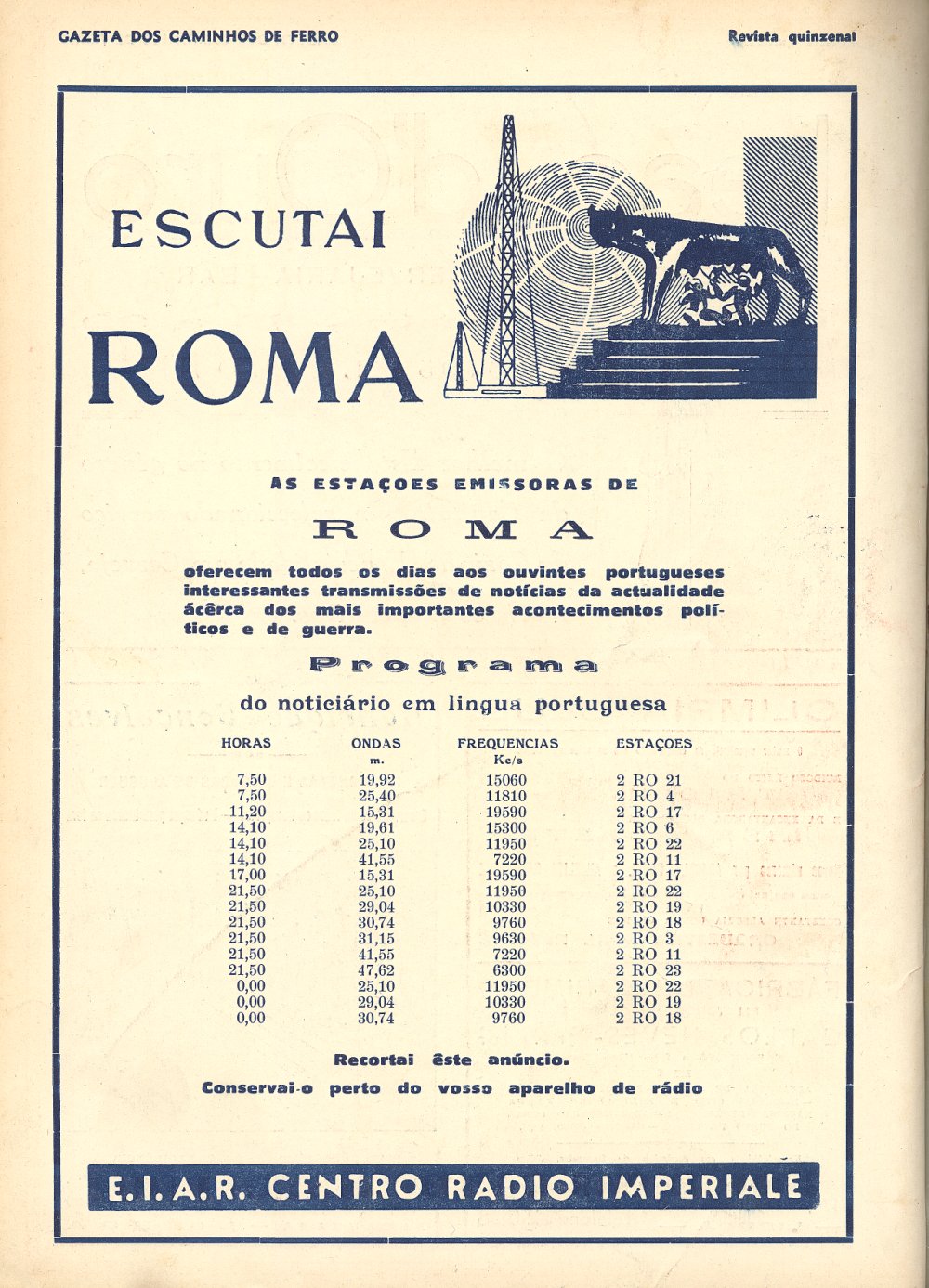 GAZETA DOS CAMINHOS DE FERRO

Revista quinzenal

ESCUTAI

ROMA

AS ESTAÇOES EMISSORAS DE

ROMA

oferecem todos os dias aos ouvintes portugueses interessantes transmissões de notícias da actualidade ácêrca dos mais importantes acontecimentos políticos e de guerra.

Programa

do noticiário em lingua portuguesa

| HORAS | ONDAS m. | FREQUENCIAS Kc/s | ESTAÇOES |
|---|---|---|---|
| 7,50 | 19,92 | 15060 | 2 RO 21 |
| 7,50 | 25,40 | 11810 | 2 RO 4 |
| 11,20 | 15,31 | 19590 | 2 RO 17 |
| 14,10 | 19,61 | 15300 | 2 RO 6 |
| 14,10 | 25,10 | 11950 | 2 RO 22 |
| 14,10 | 41,55 | 7220 | 2 RO 11 |
| 17,00 | 15,31 | 19590 | 2 RO 17 |
| 21,50 | 25,10 | 11950 | 2 RO 22 |
| 21,50 | 29,04 | 10330 | 2 RO 19 |
| 21,50 | 30,74 | 9760 | 2 RO 18 |
| 21,50 | 31,15 | 9630 | 2 RO 3 |
| 21,50 | 41,55 | 7220 | 2 RO 11 |
| 21,50 | 47,62 | 6300 | 2 RO 23 |
| 0,00 | 25,10 | 11950 | 2 RO 22 |
| 0,00 | 29,04 | 10330 | 2 RO 19 |
| 0,00 | 30,74 | 9760 | 2 RO 18 |

Recortai êste anúncio.

Conservai-o perto do vosso aparelho de rádio

E. I. A. R. CENTRO RADIO IMPERIALE